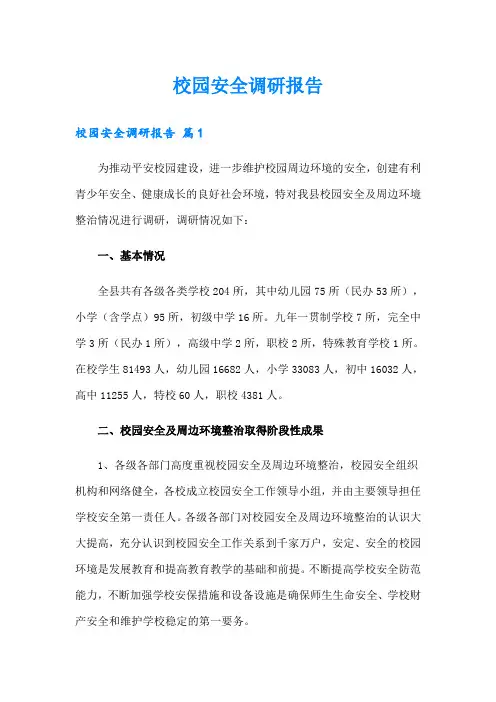 校园安全调研报告

校园安全调研报告 篇1

为推动平安校园建设，进一步维护校园周边环境的安全，创建有利青少年安全、健康成长的良好社会环境，特对我县校园安全及周边环境整治情况进行调研，调研情况如下：

一、基本情况

全县共有各级各类学校204所，其中幼儿园75所（民办53所），小学（含学点）95所，初级中学16所。九年一贯制学校7所，完全中学3所（民办1所），高级中学2所，职校2所，特殊教育学校1所。在校学生81493人，幼儿园16682人，小学33083人，初中16032人，高中11255人，特校60人，职校4381人。

二、校园安全及周边环境整治取得阶段性成果

1、各级各部门高度重视校园安全及周边环境整治，校园安全组织机构和网络健全，各校成立校园安全工作领导小组，并由主要领导担任学校安全第一责任人。各级各部门对校园安全及周边环境整治的认识大大提高，充分认识到校园安全工作关系到千家万户，安定、安全的校园环境是发展教育和提高教育教学的基础和前提。不断提高学校安全防范能力，不断加强学校安保措施和设备设施是确保师生生命安全、学校财产安全和维护学校稳定的第一要务。